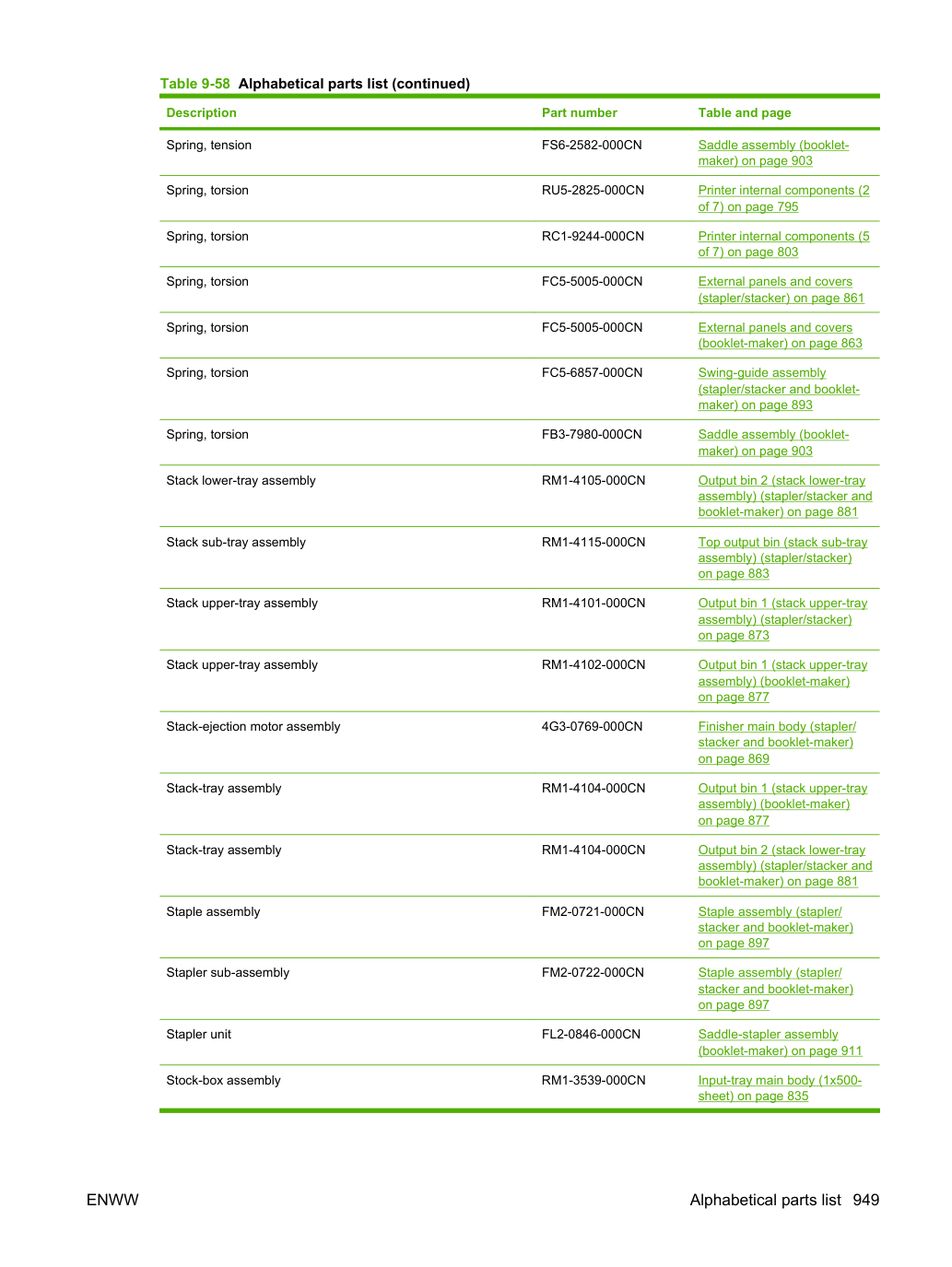 Table 9-58 Alphabetical parts list (continued)

| Description | Part number | Table and page |
|---|---|---|
| Spring, tension | FS6-2582-000CN | Saddle assembly (booklet-maker) on page 903 |
| Spring, torsion | RU5-2825-000CN | Printer internal components (2 of 7) on page 795 |
| Spring, torsion | RC1-9244-000CN | Printer internal components (5 of 7) on page 803 |
| Spring, torsion | FC5-5005-000CN | External panels and covers (stapler/stacker) on page 861 |
| Spring, torsion | FC5-5005-000CN | External panels and covers (booklet-maker) on page 863 |
| Spring, torsion | FC5-6857-000CN | Swing-guide assembly (stapler/stacker and booklet-maker) on page 893 |
| Spring, torsion | FB3-7980-000CN | Saddle assembly (booklet-maker) on page 903 |
| Stack lower-tray assembly | RM1-4105-000CN | Output bin 2 (stack lower-tray assembly) (stapler/stacker and booklet-maker) on page 881 |
| Stack sub-tray assembly | RM1-4115-000CN | Top output bin (stack sub-tray assembly) (stapler/stacker) on page 883 |
| Stack upper-tray assembly | RM1-4101-000CN | Output bin 1 (stack upper-tray assembly) (stapler/stacker) on page 873 |
| Stack upper-tray assembly | RM1-4102-000CN | Output bin 1 (stack upper-tray assembly) (booklet-maker) on page 877 |
| Stack-ejection motor assembly | 4G3-0769-000CN | Finisher main body (stapler/stacker and booklet-maker) on page 869 |
| Stack-tray assembly | RM1-4104-000CN | Output bin 1 (stack upper-tray assembly) (booklet-maker) on page 877 |
| Stack-tray assembly | RM1-4104-000CN | Output bin 2 (stack lower-tray assembly) (stapler/stacker and booklet-maker) on page 881 |
| Staple assembly | FM2-0721-000CN | Staple assembly (stapler/stacker and booklet-maker) on page 897 |
| Stapler sub-assembly | FM2-0722-000CN | Staple assembly (stapler/stacker and booklet-maker) on page 897 |
| Stapler unit | FL2-0846-000CN | Saddle-stapler assembly (booklet-maker) on page 911 |
| Stock-box assembly | RM1-3539-000CN | Input-tray main body (1x500-sheet) on page 835 |

ENWW

Alphabetical parts list 949